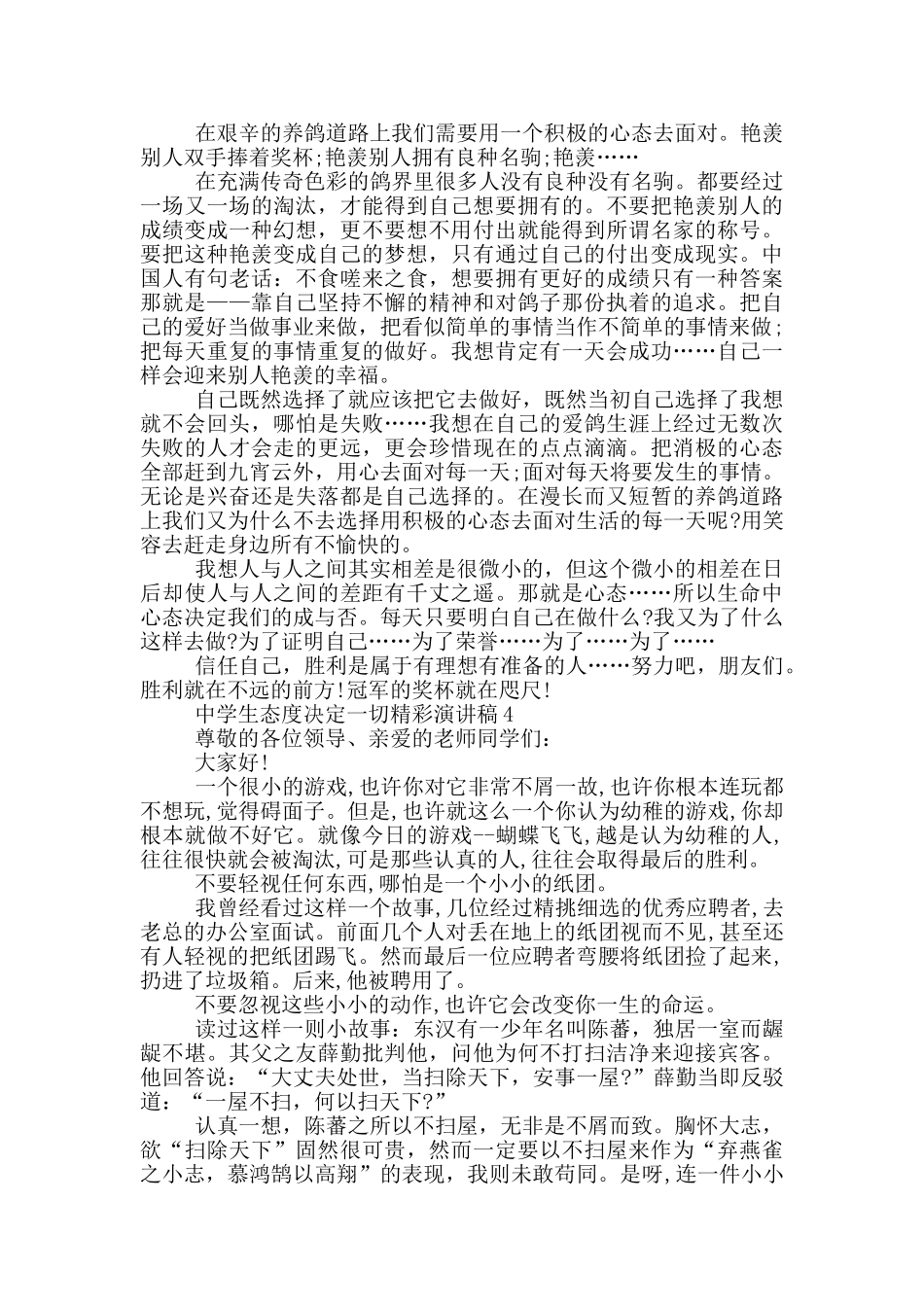 在艰辛的养鸽道路上我们需要用一个积极的心态去面对。艳羡别人双手捧着奖杯;艳羡别人拥有良种名驹;艳羡……

在充满传奇色彩的鸽界里很多人没有良种没有名驹。都要经过一场又一场的淘汰，才能得到自己想要拥有的。不要把艳羡别人的成绩变成一种幻想，更不要想不用付出就能得到所谓名家的称号。要把这种艳羡变成自己的梦想，只有通过自己的付出变成现实。中国人有句老话：不食嗟来之食，想要拥有更好的成绩只有一种答案那就是——靠自己坚持不懈的精神和对鸽子那份执着的追求。把自己的爱好当做事业来做，把看似简单的事情当作不简单的事情来做；把每天重复的事情重复的做好。我想肯定有一天会成功……自己一样会迎来别人艳羡的幸福。

自己既然选择了就应该把它去做好，既然当初自己选择了我想就不会回头，哪怕是失败……我想在自己的爱鸽生涯上经过无数次失败的人才会走的更远，更会珍惜现在的点点滴滴。把消极的心态全部赶到九宵云外，用心去面对每一天;面对每天将要发生的事情。无论是兴奋还是失落都是自己选择的。在漫长而又短暂的养鸽道路上我们又为什么不去选择用积极的心态去面对生活的每一天呢?用笑容去赶走身边所有不愉快的。

我想人与人之间其实相差是很微小的，但这个微小的相差在日后却使人与人之间的差距有千丈之遥。那就是心态……所以生命中心态决定我们的成与否。每天只要明白自己在做什么?我又为了什么这样去做?为了证明自己……为了荣誉……为了……为了……

信任自己，胜利是属于有理想有准备的人……努力吧，朋友们。胜利就在不远的前方!冠军的奖杯就在咫尺!

中学生态度决定一切精彩演讲稿 4

尊敬的各位领导、亲爱的老师同学们：

大家好!

一个很小的游戏,也许你对它非常不屑一故,也许你根本连玩都不想玩,觉得碍面子。但是,也许就这么一个你认为幼稚的游戏,你却根本就做不好它。就像今日的游戏--蝴蝶飞飞,越是认为幼稚的人,往往很快就会被淘汰,可是那些认真的人,往往会取得最后的胜利。

不要轻视任何东西,哪怕是一个小小的纸团。

我曾经看过这样一个故事,几位经过精挑细选的优秀应聘者,去老总的办公室面试。前面几个人对丢在地上的纸团视而不见,甚至还有人轻视的把纸团踢飞。然而最后一位应聘者弯腰将纸团捡了起来,扔进了垃圾箱。后来,他被聘用了。

不要忽视这些小小的动作,也许它会改变你一生的命运。

读过这样一则小故事：东汉有一少年名叫陈蕃，独居一室而龌龊不堪。其父之友薛勤批判他，问他为何不打扫洁净来迎接宾客。他回答说：“大丈夫处世，当扫除天下，安事一屋?”薛勤当即反驳道：“一屋不扫，何以扫天下?”

认真一想，陈蕃之所以不扫屋，无非是不屑而致。胸怀大志，欲“扫除天下”固然很可贵，然而一定要以不扫屋来作为“弃燕雀之小志，慕鸿鹄以高翔”的表现，我则未敢苟同。是呀,连一件小小